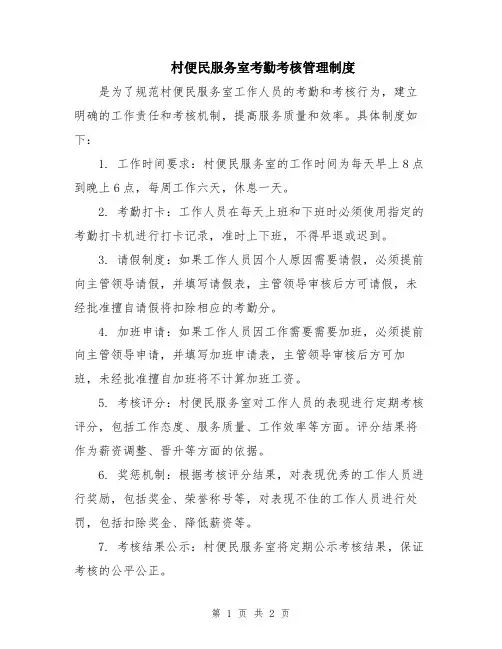 村便民服务室考勤考核管理制度

是为了规范村便民服务室工作人员的考勤和考核行为，建立明确的工作责任和考核机制，提高服务质量和效率。具体制度如下：

1. 工作时间要求：村便民服务室的工作时间为每天早上8点到晚上6点，每周工作六天，休息一天。

2. 考勤打卡：工作人员在每天上班和下班时必须使用指定的考勤打卡机进行打卡记录，准时上下班，不得早退或迟到。

3. 请假制度：如果工作人员因个人原因需要请假，必须提前向主管领导请假，并填写请假表，主管领导审核后方可请假，未经批准擅自请假将扣除相应的考勤分。

4. 加班申请：如果工作人员因工作需要需要加班，必须提前向主管领导申请，并填写加班申请表，主管领导审核后方可加班，未经批准擅自加班将不计算加班工资。

5. 考核评分：村便民服务室对工作人员的表现进行定期考核评分，包括工作态度、服务质量、工作效率等方面。评分结果将作为薪资调整、晋升等方面的依据。

6. 奖惩机制：根据考核评分结果，对表现优秀的工作人员进行奖励，包括奖金、荣誉称号等，对表现不佳的工作人员进行处罚，包括扣除奖金、降低薪资等。

7. 考核结果公示：村便民服务室将定期公示考核结果，保证考核的公平公正。

第 1 页 共 2 页